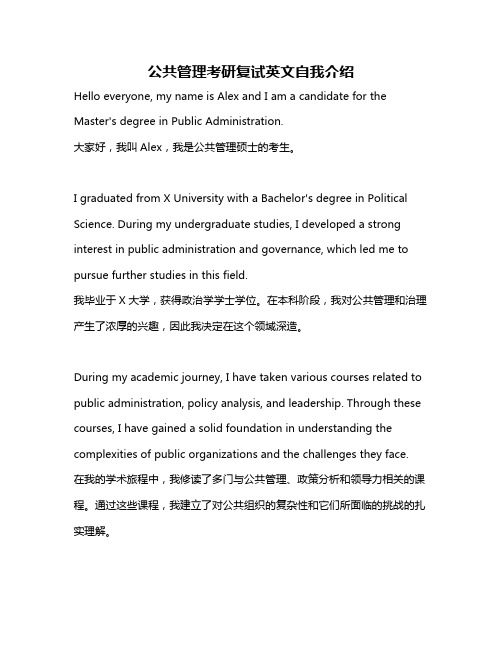 公共管理考研复试英文自我介绍

Hello everyone, my name is Alex and I am a candidate for the Master's degree in Public Administration.
大家好，我叫 Alex，我是公共管理硕士的考生。

I graduated from X University with a Bachelor's degree in Political Science. During my undergraduate studies, I developed a strong interest in public administration and governance, which led me to pursue further studies in this field.
我毕业于 X 大学，获得政治学学士学位。在本科阶段，我对公共管理和治理产生了浓厚的兴趣，因此我决定在这个领域深造。

During my academic journey, I have taken various courses related to public administration, policy analysis, and leadership. Through these courses, I have gained a solid foundation in understanding the complexities of public organizations and the challenges they face.
在我的学术旅程中，我修读了多门与公共管理、政策分析和领导力相关的课程。通过这些课程，我建立了对公共组织的复杂性和它们所面临的挑战的扎实理解。